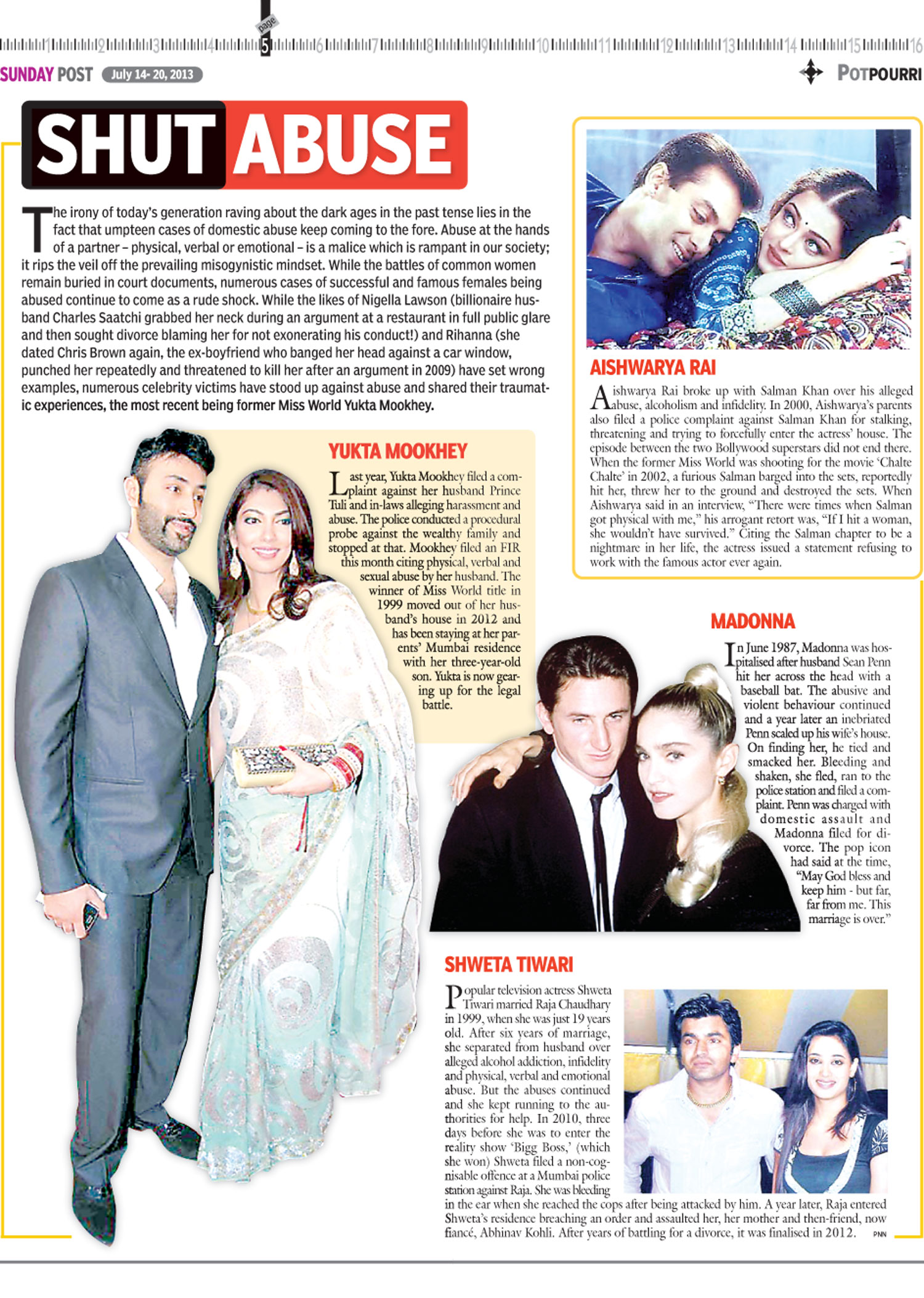 1 2 3 4 page 5 6 7 8 9 10 11 12 13 14 15 16

SUNDAY POST July 14- 20, 2013

POTPOURRI

SHUT ABUSE

The irony of today's generation raving about the dark ages in the past tense lies in the fact that umpteen cases of domestic abuse keep coming to the fore. Abuse at the hands of a partner – physical, verbal or emotional – is a malice which is rampant in our society; it rips the veil off the prevailing misogynistic mindset. While the battles of common women remain buried in court documents, numerous cases of successful and famous females being abused continue to come as a rude shock. While the likes of Nigella Lawson (billionaire husband Charles Saatchi grabbed her neck during an argument at a restaurant in full public glare and then sought divorce blaming her for not exonerating his conduct!) and Rihanna (she dated Chris Brown again, the ex-boyfriend who banged her head against a car window, punched her repeatedly and threatened to kill her after an argument in 2009) have set wrong examples, numerous celebrity victims have stood up against abuse and shared their traumatic experiences, the most recent being former Miss World Yukta Mookhey.

YUKTA MOOKHEY

Last year, Yukta Mookhey filed a complaint against her husband Prince Tuli and in-laws alleging harassment and abuse. The police conducted a procedural probe against the wealthy family and stopped at that. Mookhey filed an FIR this month citing physical, verbal and sexual abuse by her husband. The winner of Miss World title in 1999 moved out of her husband's house in 2012 and has been staying at her parents' Mumbai residence with her three-year-old son. Yukta is now gearing up for the legal battle.

AISHWARYA RAI

Aishwarya Rai broke up with Salman Khan over his alleged abuse, alcoholism and infidelity. In 2000, Aishwarya's parents also filed a police complaint against Salman Khan for stalking, threatening and trying to forcefully enter the actress' house. The episode between the two Bollywood superstars did not end there. When the former Miss World was shooting for the movie 'Chalte Chalte' in 2002, a furious Salman barged into the sets, reportedly hit her, threw her to the ground and destroyed the sets. When Aishwarya said in an interview, "There were times when Salman got physical with me," his arrogant retort was, "If I hit a woman, she wouldn't have survived." Citing the Salman chapter to be a nightmare in her life, the actress issued a statement refusing to work with the famous actor ever again.

MADONNA

In June 1987, Madonna was hospitalised after husband Sean Penn hit her across the head with a baseball bat. The abusive and violent behaviour continued and a year later an inebriated Penn scaled up his wife's house. On finding her, he tied and smacked her. Bleeding and shaken, she fled, ran to the police station and filed a complaint. Penn was charged with domestic assault and Madonna filed for divorce. The pop icon had said at the time, "May God bless and keep him - but far, far from me. This marriage is over."

SHWETA TIWARI

Popular television actress Shweta Tiwari married Raja Chaudhary in 1999, when she was just 19 years old. After six years of marriage, she separated from husband over alleged alcohol addiction, infidelity and physical, verbal and emotional abuse. But the abuses continued and she kept running to the authorities for help. In 2010, three days before she was to enter the reality show 'Bigg Boss,' (which she won) Shweta filed a non-cognisable offence at a Mumbai police station against Raja. She was bleeding in the ear when she reached the cops after being attacked by him. A year later, Raja entered Shweta's residence breaching an order and assaulted her, her mother and then-friend, now fiancé, Abhinav Kohli. After years of battling for a divorce, it was finalised in 2012. PNN